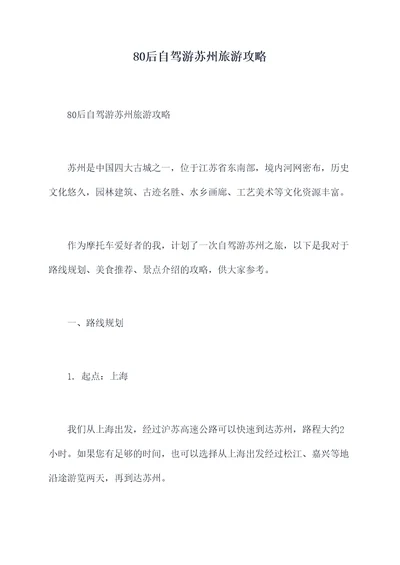 80后自驾游苏州旅游攻略

80后自驾游苏州旅游攻略

苏州是中国四大古城之一，位于江苏省东南部，境内河网密布，历史文化悠久，园林建筑、古迹名胜、水乡画廊、工艺美术等文化资源丰富。

作为摩托车爱好者的我，计划了一次自驾游苏州之旅，以下是我对于路线规划、美食推荐、景点介绍的攻略，供大家参考。

一、路线规划

1. 起点：上海

我们从上海出发，经过沪苏高速公路可以快速到达苏州，路程大约2小时。如果您有足够的时间，也可以选择从上海出发经过松江、嘉兴等地沿途游览两天，再到达苏州。